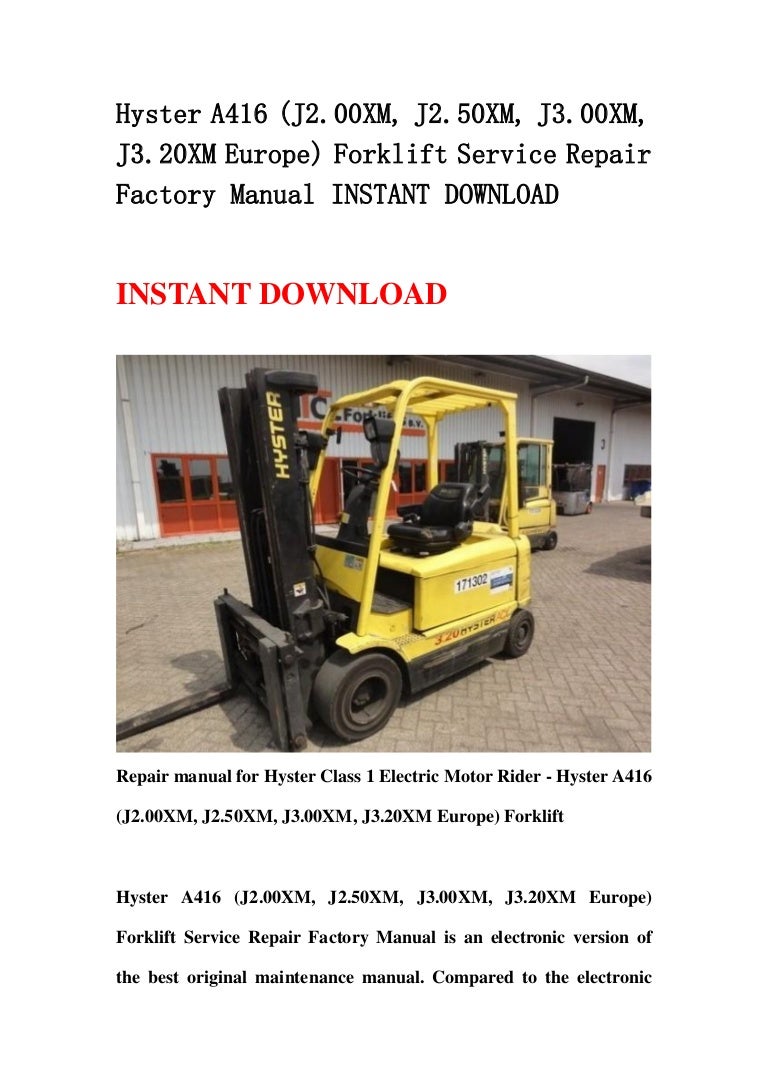 Hyster A416 (J2.00XM, J2.50XM, J3.00XM, J3.20XM Europe) Forklift Service Repair Factory Manual INSTANT DOWNLOAD

INSTANT DOWNLOAD

HYSTER

Forklift

171302

3.20 HYSTER

Repair manual for Hyster Class 1 Electric Motor Rider - Hyster A416 (J2.00XM, J2.50XM, J3.00XM, J3.20XM Europe) Forklift

Hyster A416 (J2.00XM, J2.50XM, J3.00XM, J3.20XM Europe) Forklift Service Repair Factory Manual is an electronic version of the best original maintenance manual. Compared to the electronic